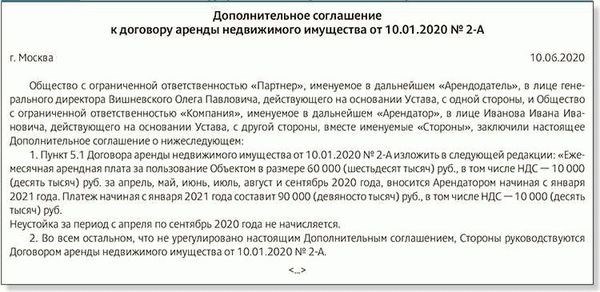 Дополнительное соглашение
к договору аренды недвижимого имущества от 10.01.2020 № 2-А

г. Москва 10.06.2020

Общество с ограниченной ответственностью «Партнер», именуемое в дальнейшем «Арендодатель», в лице генерального директора Вишневского Олега Павловича, действующего на основании Устава, с одной стороны, и Общество с ограниченной ответственностью «Компания», именуемое в дальнейшем «Арендатор», в лице Иванова Ивана Ивановича, действующего на основании Устава, с другой стороны, вместе именуемые «Стороны», заключили настоящее Дополнительное соглашение о нижеследующем:

1. Пункт 5.1 Договора аренды недвижимого имущества от 10.01.2020 № 2-А изложить в следующей редакции: «Ежемесячная арендная плата за пользование Объектом в размере 60 000 (шестьдесят тысяч) руб., в том числе НДС — 10 000 (десять тысяч) руб. за апрель, май, июнь, июль, август и сентябрь 2020 года, вносится Арендатором начиная с января 2021 года. Платеж начиная с января 2021 года составит 90 000 (девяносто тысяч) руб., в том числе НДС — 10 000 (десять тысяч) руб.

Неустойка за период с апреля по сентябрь 2020 года не начисляется.

2. Во всем остальном, что не урегулировано настоящим Дополнительным соглашением, Стороны руководствуются Договором аренды недвижимого имущества от 10.01.2020 № 2-А.

<...>